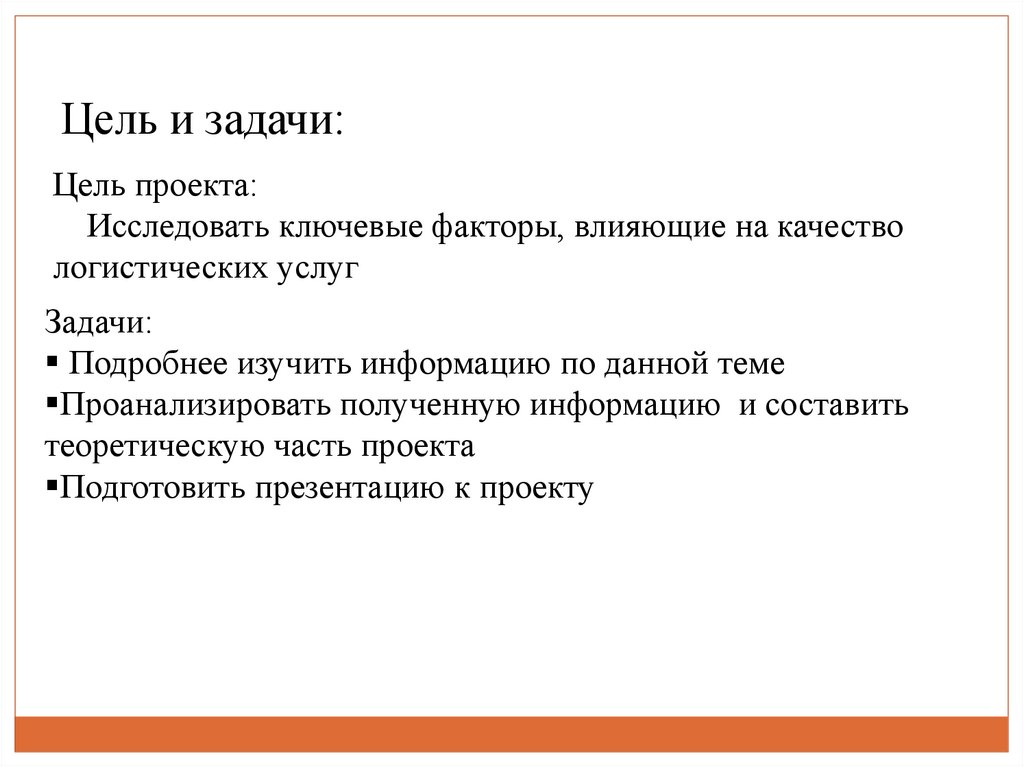 Цель и задачи:

Цель проекта:
Исследовать ключевые факторы, влияющие на качество логистических услуг

Задачи:
▪ Подробнее изучить информацию по данной теме
▪Проанализировать полученную информацию и составить теоретическую часть проекта
▪Подготовить презентацию к проекту